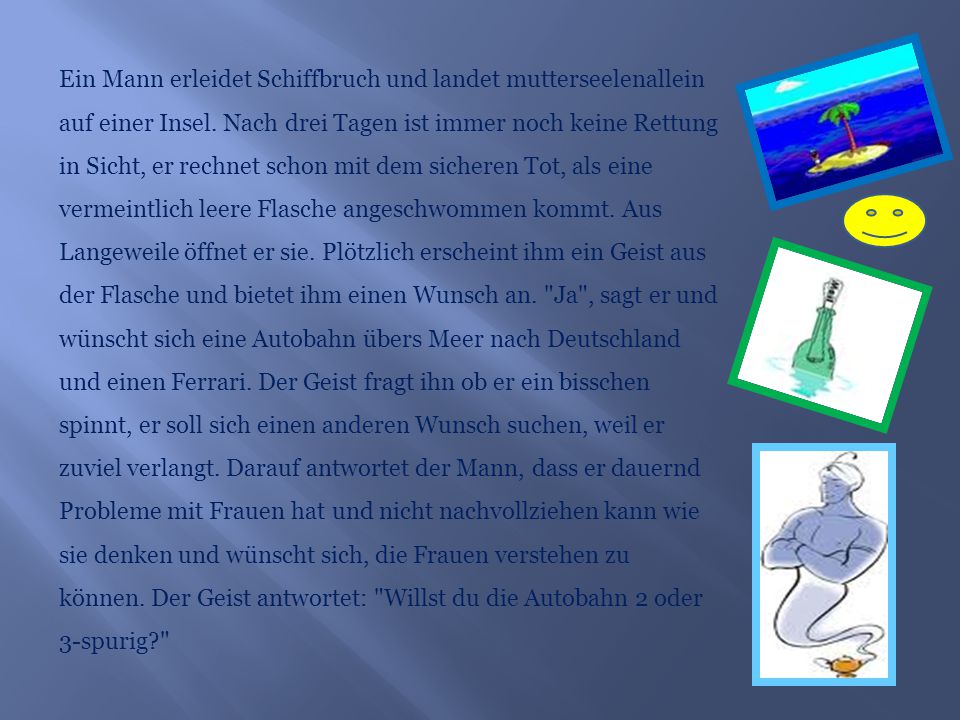 Ein Mann erleidet Schiffbruch und landet mutterseelenallein auf einer Insel. Nach drei Tagen ist immer noch keine Rettung in Sicht, er rechnet schon mit dem sicheren Tot, als eine vermeintlich leere Flasche angeschwommen kommt. Aus Langeweile öffnet er sie. Plötzlich erscheint ihm ein Geist aus der Flasche und bietet ihm einen Wunsch an. "Ja", sagt er und wünscht sich eine Autobahn übers Meer nach Deutschland und einen Ferrari. Der Geist fragt ihn ob er ein bisschen spinnt, er soll sich einen anderen Wunsch suchen, weil er zuviel verlangt. Darauf antwortet der Mann, dass er dauernd Probleme mit Frauen hat und nicht nachvollziehen kann wie sie denken und wünscht sich, die Frauen verstehen zu können. Der Geist antwortet: "Willst du die Autobahn 2 oder 3-spurig?"